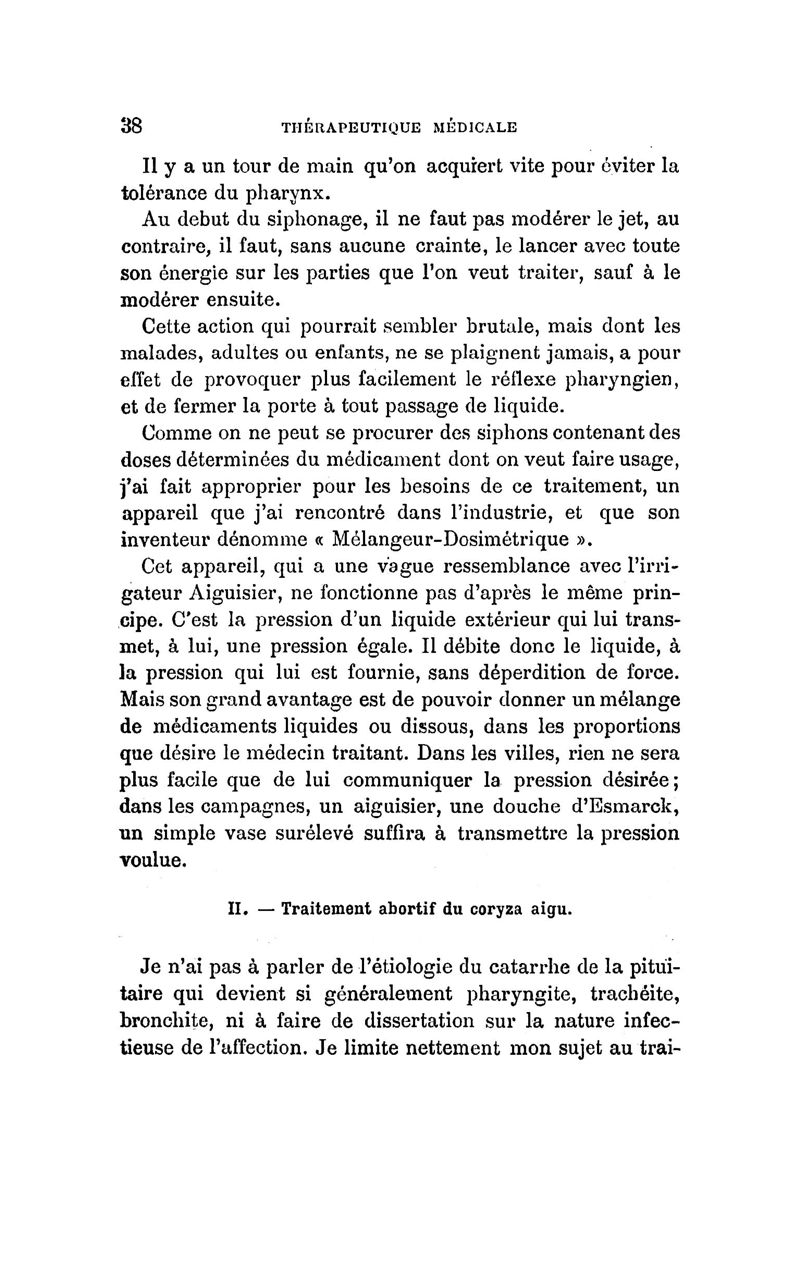 38 THÉRAPEUTIQUE MÉDICALE

Il y a un tour de main qu'on acquiert vite pour éviter la tolérance du pharynx.

Au debut du siphonage, il ne faut pas modérer le jet, au contraire, il faut, sans aucune crainte, le lancer avec toute son énergie sur les parties que l'on veut traiter, sauf à le modérer ensuite.

Cette action qui pourrait sembler brutale, mais dont les malades, adultes ou enfants, ne se plaignent jamais, a pour effet de provoquer plus facilement le réflexe pharyngien, et de fermer la porte à tout passage de liquide.

Comme on ne peut se procurer des siphons contenant des doses déterminées du médicament dont on veut faire usage, j'ai fait approprier pour les besoins de ce traitement, un appareil que j'ai rencontré dans l'industrie, et que son inventeur dénomme « Mélangeur-Dosimétrique ».

Cet appareil, qui a une vague ressemblance avec l'irrigateur Aiguisier, ne fonctionne pas d'après le même principe. C'est la pression d'un liquide extérieur qui lui transmet, à lui, une pression égale. Il débite donc le liquide, à la pression qui lui est fournie, sans déperdition de force. Mais son grand avantage est de pouvoir donner un mélange de médicaments liquides ou dissous, dans les proportions que désire le médecin traitant. Dans les villes, rien ne sera plus facile que de lui communiquer la pression désirée; dans les campagnes, un aiguisier, une douche d'Esmarck, un simple vase surélevé suffira à transmettre la pression voulue.

II. — Traitement abortif du coryza aigu.

Je n'ai pas à parler de l'étiologie du catarrhe de la pituitaire qui devient si généralement pharyngite, trachéite, bronchite, ni à faire de dissertation sur la nature infectieuse de l'affection. Je limite nettement mon sujet au trai-